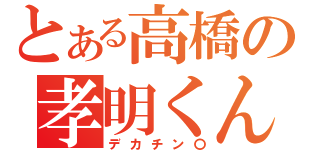 とある高橋の
孝明くん
デカチン○